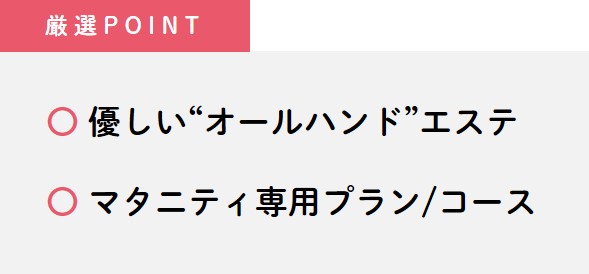 厳選POINT

○ 優しい“オールハンド”エステ

○ マタニティ専用プラン/コース